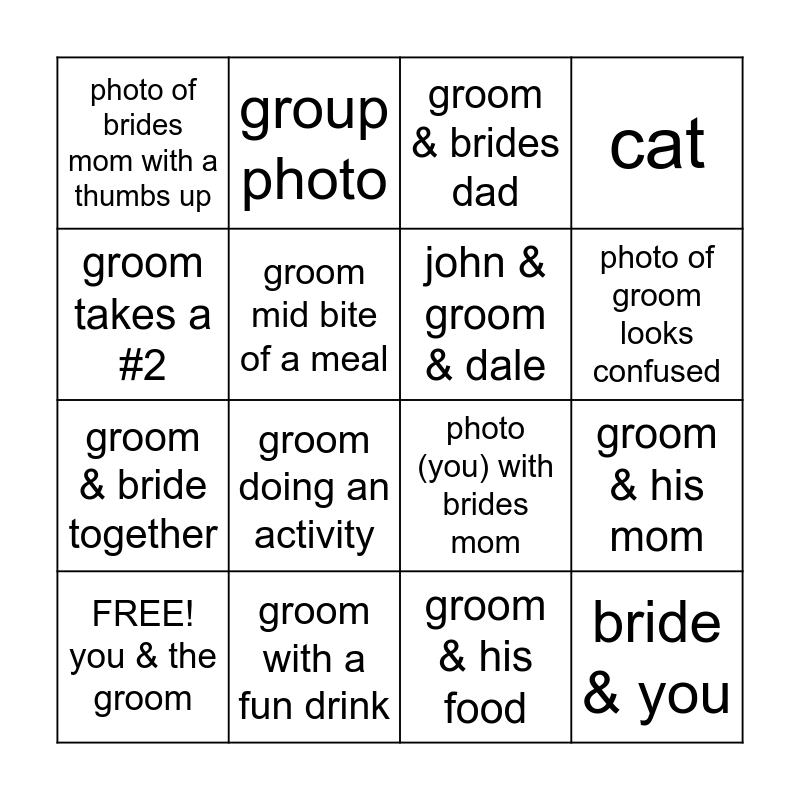 | photo of brides mom with a thumbs up | group photo | groom & brides dad | cat |
|---|---|---|---|
| groom takes a #2 | groom mid bite of a meal | john & groom & dale | photo of groom looks confused |
| groom & bride together | groom doing an activity | photo (you) with brides mom | groom & his mom |
| FREE! you & the groom | groom with a fun drink | groom & his food | bride & you |